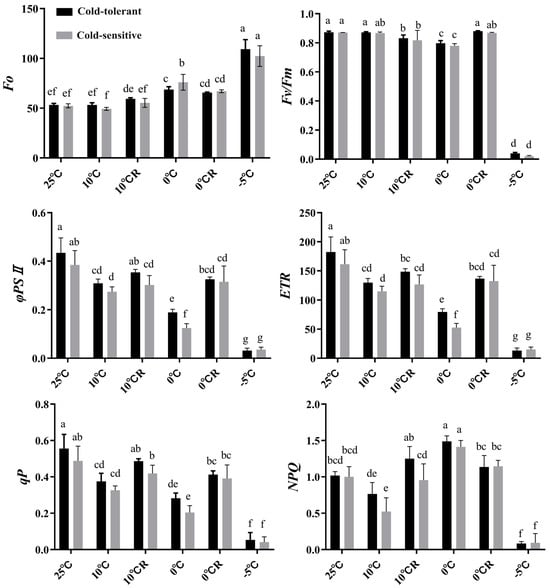 Cold-tolerant
Cold-sensitive

Fo
150
100
50
0
ef ef ef f de ef c b cd cd a a
25°C 10°C 10°CR 0°C 0°CR -5°C

Fv/Fm
1.0
0.8
0.6
0.4
0.2
0.0
a a a ab b b c c a ab d d
25°C 10°C 10°CR 0°C 0°CR -5°C

φPS II
0.6
0.4
0.2
0.0
a ab cd d ab cd e f bcd cd g g
25°C 10°C 10°CR 0°C 0°CR -5°C

ETR
250
200
150
100
50
0
a ab cd d bc cd e f bcd cd g g
25°C 10°C 10°CR 0°C 0°CR -5°C

qP
0.8
0.6
0.4
0.2
0.0
a ab cd cd ab b de e bc bc f f
25°C 10°C 10°CR 0°C 0°CR -5°C

NPQ
2.0
1.5
1.0
0.5
0.0
bcd bcd de e ab cd a a bc bc f f
25°C 10°C 10°CR 0°C 0°CR -5°C